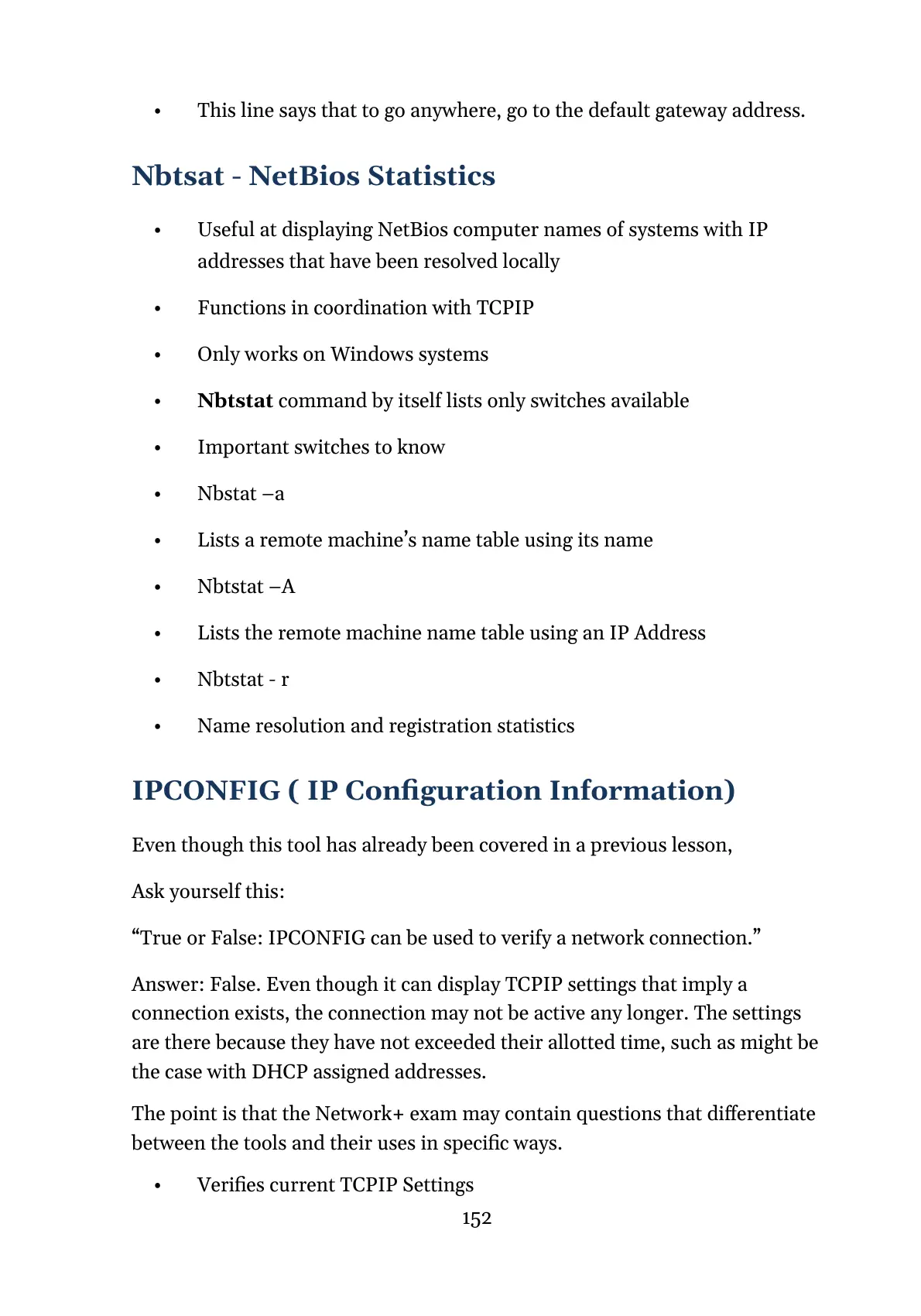 • This line says that to go anywhere, go to the default gateway address.

Nbtsat - NetBios Statistics

• Useful at displaying NetBios computer names of systems with IP addresses that have been resolved locally

• Functions in coordination with TCPIP

• Only works on Windows systems

• Nbtstat command by itself lists only switches available

• Important switches to know

• Nbstat –a

• Lists a remote machine's name table using its name

• Nbtstat –A

• Lists the remote machine name table using an IP Address

• Nbtstat - r

• Name resolution and registration statistics

IPCONFIG ( IP Configuration Information)

Even though this tool has already been covered in a previous lesson,

Ask yourself this:

"True or False: IPCONFIG can be used to verify a network connection."

Answer: False. Even though it can display TCPIP settings that imply a connection exists, the connection may not be active any longer. The settings are there because they have not exceeded their allotted time, such as might be the case with DHCP assigned addresses.

The point is that the Network+ exam may contain questions that differentiate between the tools and their uses in specific ways.

• Verifies current TCPIP Settings

152